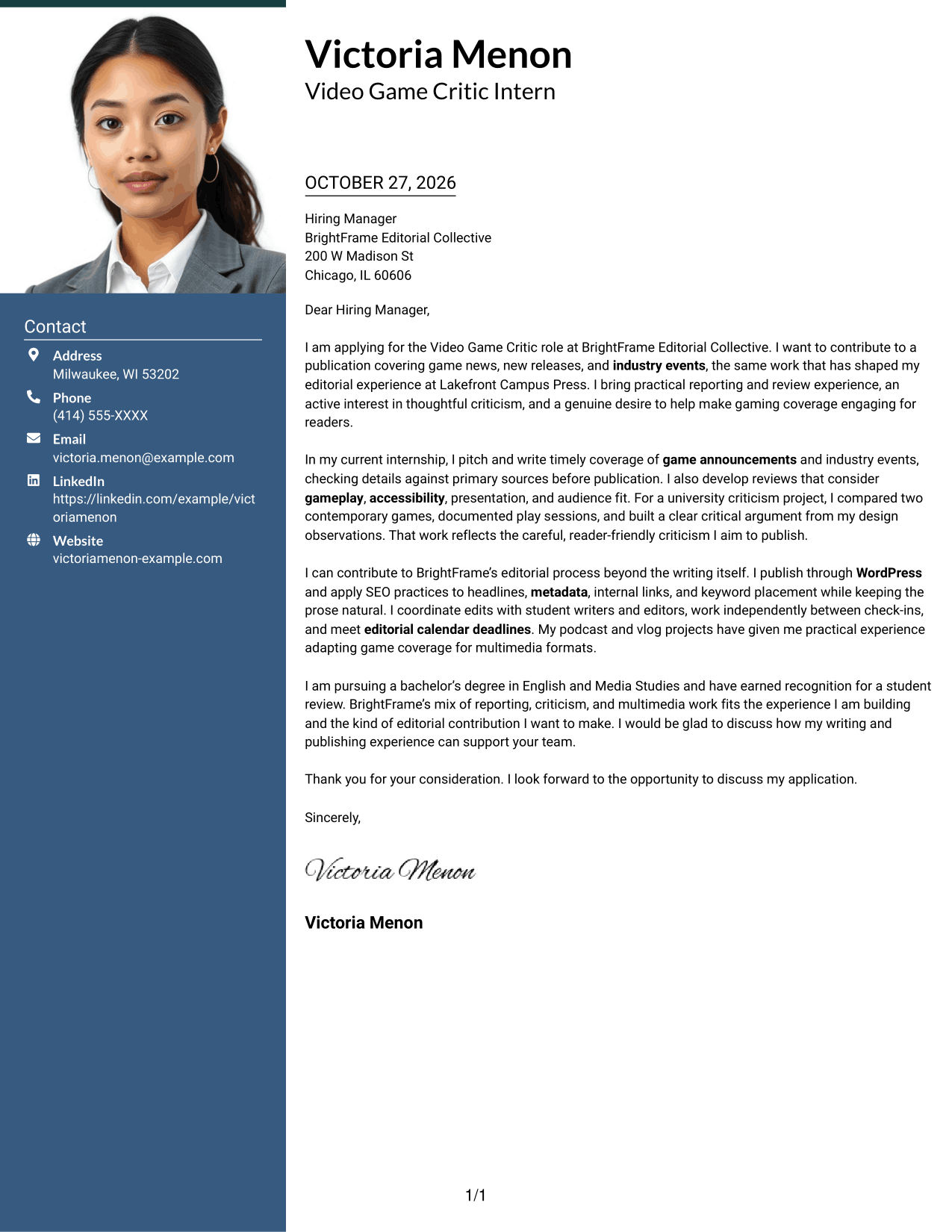 Contact

Address
Milwaukee, WI 53202

Phone
(414) 555-XXXX

Email
victoria.menon@example.com

LinkedIn
https://linkedin.com/example/victoriamenon

Website
victoriamenon-example.com

Victoria Menon
Video Game Critic Intern

OCTOBER 27, 2026

Hiring Manager
BrightFrame Editorial Collective
200 W Madison St
Chicago, IL 60606

Dear Hiring Manager,

I am applying for the Video Game Critic role at BrightFrame Editorial Collective. I want to contribute to a publication covering game news, new releases, and industry events, the same work that has shaped my editorial experience at Lakefront Campus Press. I bring practical reporting and review experience, an active interest in thoughtful criticism, and a genuine desire to help make gaming coverage engaging for readers.

In my current internship, I pitch and write timely coverage of game announcements and industry events, checking details against primary sources before publication. I also develop reviews that consider gameplay, accessibility, presentation, and audience fit. For a university criticism project, I compared two contemporary games, documented play sessions, and built a clear critical argument from my design observations. That work reflects the careful, reader-friendly criticism I aim to publish.

I can contribute to BrightFrame's editorial process beyond the writing itself. I publish through WordPress and apply SEO practices to headlines, metadata, internal links, and keyword placement while keeping the prose natural. I coordinate edits with student writers and editors, work independently between check-ins, and meet editorial calendar deadlines. My podcast and vlog projects have given me practical experience adapting game coverage for multimedia formats.

I am pursuing a bachelor's degree in English and Media Studies and have earned recognition for a student review. BrightFrame's mix of reporting, criticism, and multimedia work fits the experience I am building and the kind of editorial contribution I want to make. I would be glad to discuss how my writing and publishing experience can support your team.

Thank you for your consideration. I look forward to the opportunity to discuss my application.

Sincerely,

Victoria Menon

Victoria Menon

1/1